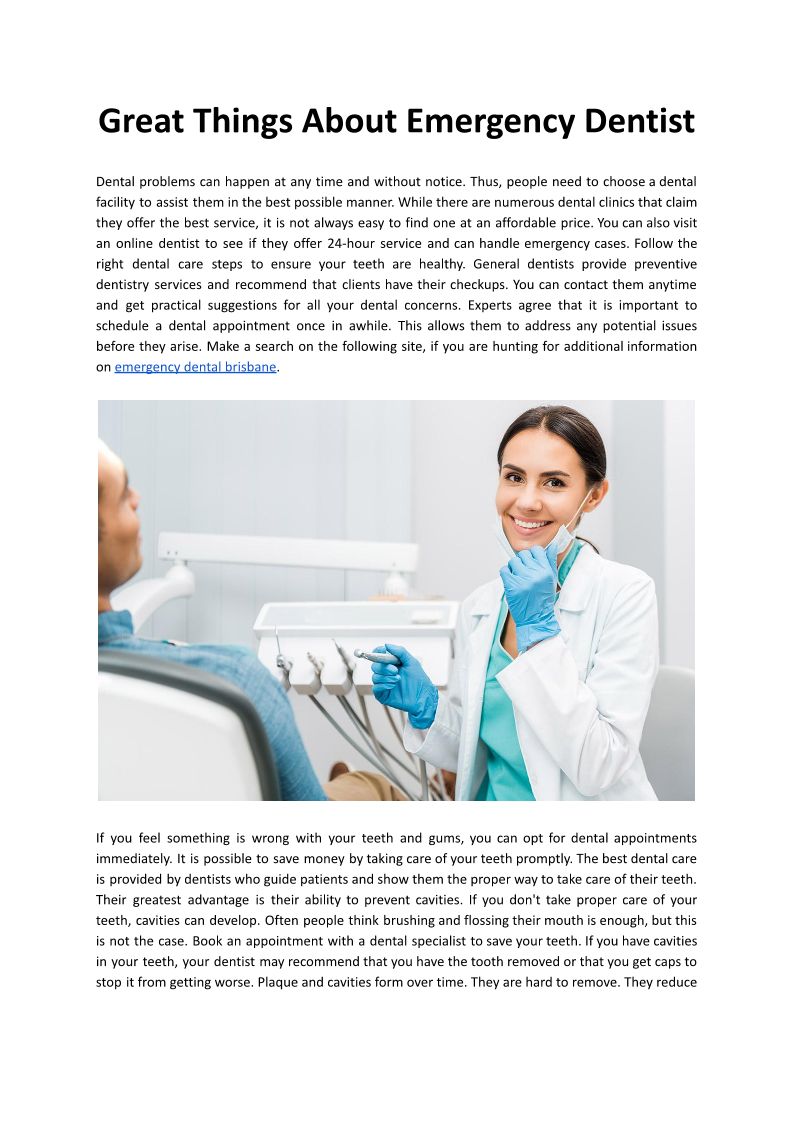 Great Things About Emergency Dentist

Dental problems can happen at any time and without notice. Thus, people need to choose a dental facility to assist them in the best possible manner. While there are numerous dental clinics that claim they offer the best service, it is not always easy to find one at an affordable price. You can also visit an online dentist to see if they offer 24-hour service and can handle emergency cases. Follow the right dental care steps to ensure your teeth are healthy. General dentists provide preventive dentistry services and recommend that clients have their checkups. You can contact them anytime and get practical suggestions for all your dental concerns. Experts agree that it is important to schedule a dental appointment once in awhile. This allows them to address any potential issues before they arise. Make a search on the following site, if you are hunting for additional information on emergency dental brisbane.

If you feel something is wrong with your teeth and gums, you can opt for dental appointments immediately. It is possible to save money by taking care of your teeth promptly. The best dental care is provided by dentists who guide patients and show them the proper way to take care of their teeth. Their greatest advantage is their ability to prevent cavities. If you don't take proper care of your teeth, cavities can develop. Often people think brushing and flossing their mouth is enough, but this is not the case. Book an appointment with a dental specialist to save your teeth. If you have cavities in your teeth, your dentist may recommend that you have the tooth removed or that you get caps to stop it from getting worse. Plaque and cavities form over time. They are hard to remove. They reduce